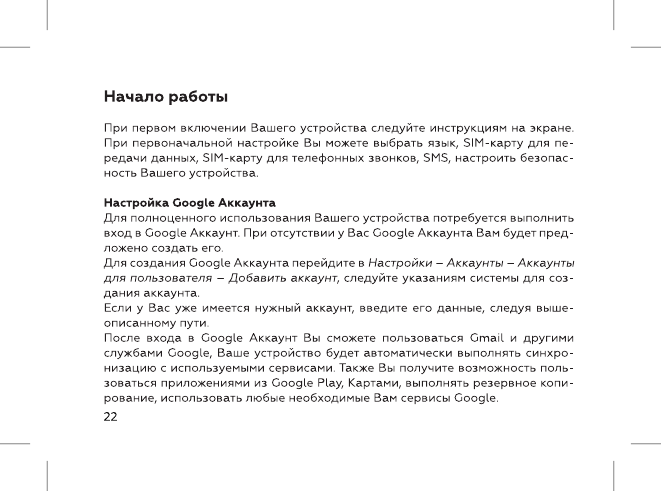 Начало работы

При первом включении Вашего устройства следуйте инструкциям на экране. При первоначальной настройке Вы можете выбрать язык, SIM-карту для передачи данных, SIM-карту для телефонных звонков, SMS, настроить безопасность Вашего устройства.

Настройка Google Аккаунта
Для полноценного использования Вашего устройства потребуется выполнить вход в Google Аккаунт. При отсутствии у Вас Google Аккаунта Вам будет предложено создать его.
Для создания Google Аккаунта перейдите в Настройки – Аккаунты – Аккаунты для пользователя – Добавить аккаунт, следуйте указаниям системы для создания аккаунта.
Если у Вас уже имеется нужный аккаунт, введите его данные, следуя вышеописанному пути.
После входа в Google Аккаунт Вы сможете пользоваться Gmail и другими службами Google, Ваше устройство будет автоматически выполнять синхронизацию с используемыми сервисами. Также Вы получите возможность пользоваться приложениями из Google Play, Картами, выполнять резервное копирование, использовать любые необходимые Вам сервисы Google.
22